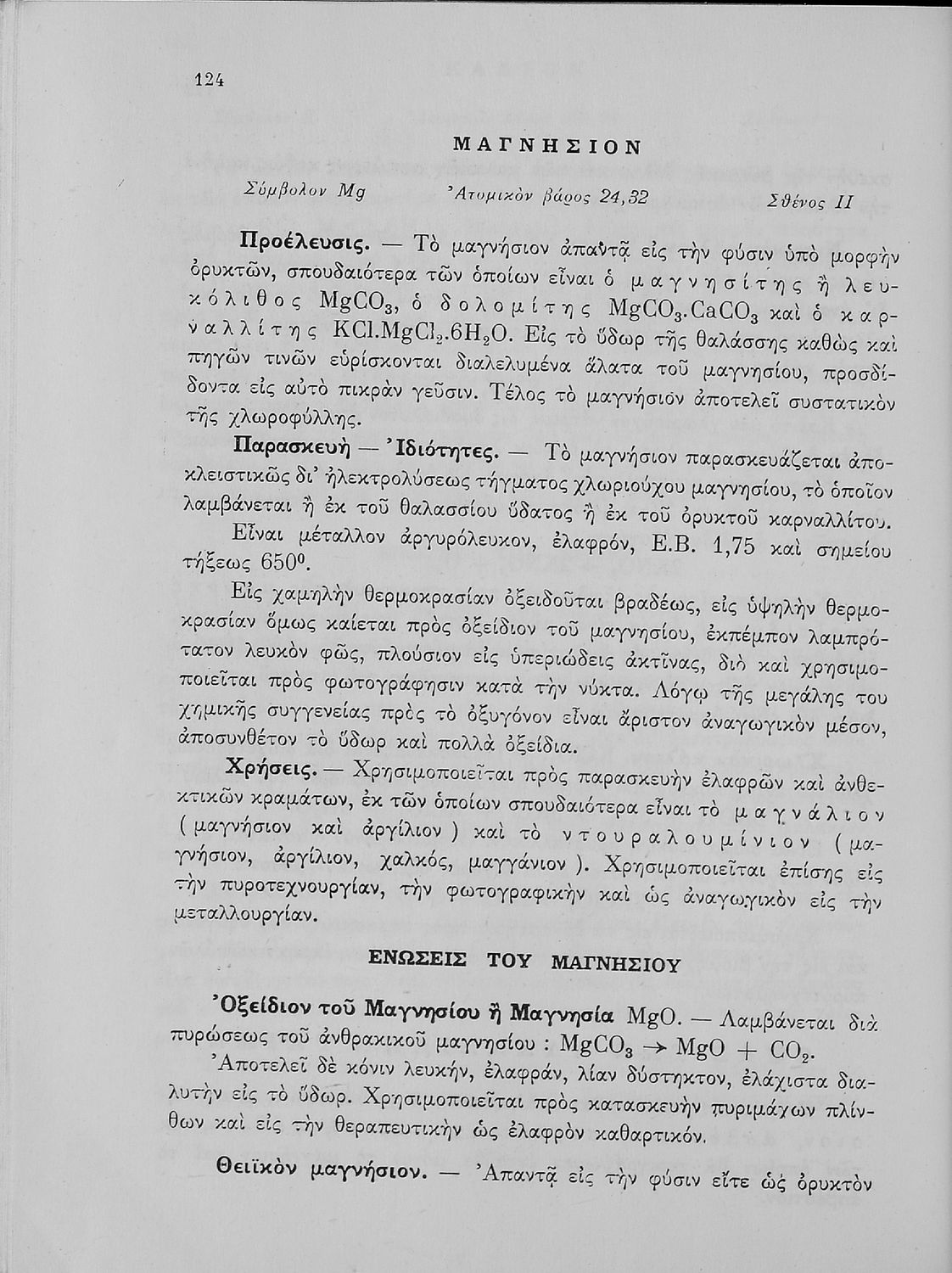 124

ΜΑΓΝΗΣΙΟΝ

Σύμβολον Mg     Ἀτομικὸν βάρος 24,32     Σθένος II

Προέλευσις. — Τὸ μαγνήσιον ἀπαντᾷ εἰς τὴν φύσιν ὑπὸ μορφὴν ὀρυκτῶν, σπουδαιότερα τῶν ὁποίων εἶναι ὁ μαγνησίτης ἢ λευκόλιθος $MgCO_3$, ὁ δολομίτης $MgCO_3.CaCO_3$ καὶ ὁ καρναλλίτης $KCl.MgCl_2.6H_2O$. Εἰς τὸ ὕδωρ τῆς θαλάσσης καθὼς καὶ πηγῶν τινῶν εὑρίσκονται διαλελυμένα ἅλατα τοῦ μαγνησίου, προσδίδοντα εἰς αὐτὸ πικρὰν γεῦσιν. Τέλος τὸ μαγνήσιον ἀποτελεῖ συστατικὸν τῆς χλωροφύλλης.

Παρασκευὴ — Ἰδιότητες. — Τὸ μαγνήσιον παρασκευάζεται ἀποκλειστικῶς δι' ἠλεκτρολύσεως τήγματος χλωριούχου μαγνησίου, τὸ ὁποῖον λαμβάνεται ἢ ἐκ τοῦ θαλασσίου ὕδατος ἢ ἐκ τοῦ ὀρυκτοῦ καρναλλίτου.

Εἶναι μέταλλον ἀργυρόλευκον, ἐλαφρόν, Ε.Β. 1,75 καὶ σημείου τήξεως $650^0$.

Εἰς χαμηλὴν θερμοκρασίαν ὀξειδοῦται βραδέως, εἰς ὑψηλὴν θερμοκρασίαν ὅμως καίεται πρὸς ὀξείδιον τοῦ μαγνησίου, ἐκπέμπον λαμπρότατον λευκὸν φῶς, πλούσιον εἰς ὑπεριώδεις ἀκτῖνας, διὸ καὶ χρησιμοποιεῖται πρὸς φωτογράφησιν κατὰ τὴν νύκτα. Λόγῳ τῆς μεγάλης του χημικῆς συγγενείας πρὸς τὸ ὀξυγόνον εἶναι ἄριστον ἀναγωγικὸν μέσον, ἀποσυνθέτον τὸ ὕδωρ καὶ πολλὰ ὀξείδια.

Χρήσεις. — Χρησιμοποιεῖται πρὸς παρασκευὴν ἐλαφρῶν καὶ ἀνθεκτικῶν κραμάτων, ἐκ τῶν ὁποίων σπουδαιότερα εἶναι τὸ μαγνάλιον (μαγνήσιον καὶ ἀργίλιον) καὶ τὸ ντουραλουμίνιον (μαγνήσιον, ἀργίλιον, χαλκός, μαγγάνιον). Χρησιμοποιεῖται ἐπίσης εἰς τὴν πυροτεχνουργίαν, τὴν φωτογραφικὴν καὶ ὡς ἀναγωγικὸν εἰς τὴν μεταλλουργίαν.

ΕΝΩΣΕΙΣ ΤΟΥ ΜΑΓΝΗΣΙΟΥ

Ὀξείδιον τοῦ Μαγνησίου ἢ Μαγνησία MgO. — Λαμβάνεται διὰ πυρώσεως τοῦ ἀνθρακικοῦ μαγνησίου : $MgCO_3 \rightarrow MgO + CO_2$.

Ἀποτελεῖ δὲ κόνιν λευκήν, ἐλαφράν, λίαν δύστηκτον, ἐλάχιστα διαλυτὴν εἰς τὸ ὕδωρ. Χρησιμοποιεῖται πρὸς κατασκευὴν πυριμάχων πλίνθων καὶ εἰς τὴν θεραπευτικὴν ὡς ἐλαφρὸν καθαρτικόν.

Θειϊκὸν μαγνήσιον. — Ἀπαντᾷ εἰς τὴν φύσιν εἴτε ὡς ὀρυκτὸν